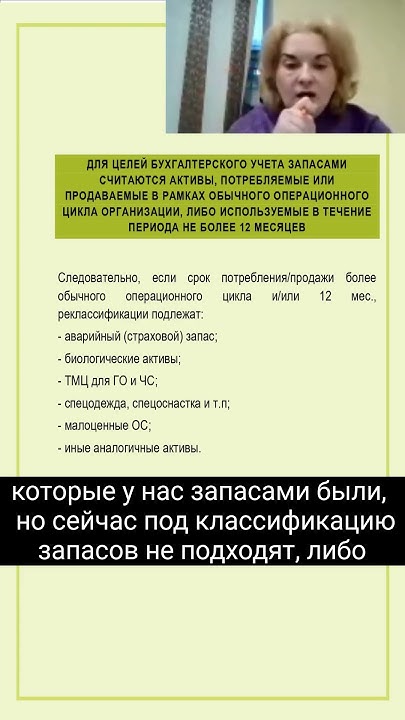 ДЛЯ ЦЕЛЕЙ БУХГАЛТЕРСКОГО УЧЕТА ЗАПАСАМИ СЧИТАЮТСЯ АКТИВЫ, ПОТРЕБЛЯЕМЫЕ ИЛИ ПРОДАВАЕМЫЕ В РАМКАХ ОБЫЧНОГО ОПЕРАЦИОННОГО ЦИКЛА ОРГАНИЗАЦИИ, ЛИБО ИСПОЛЬЗУЕМЫЕ В ТЕЧЕНИЕ ПЕРИОДА НЕ БОЛЕЕ 12 МЕСЯЦЕВ

Следовательно, если срок потребления/продажи более обычного операционного цикла и/или 12 мес., реклассификации подлежат:

- аварийный (страховой) запас;

- биологические активы;

- ТМЦ для ГО и ЧС;

- спецодежда, спецоснастка и т.п;

- малоценные ОС;

- иные аналогичные активы.

которые у нас запасами были, но сейчас под классификацию запасов не подходят, либо